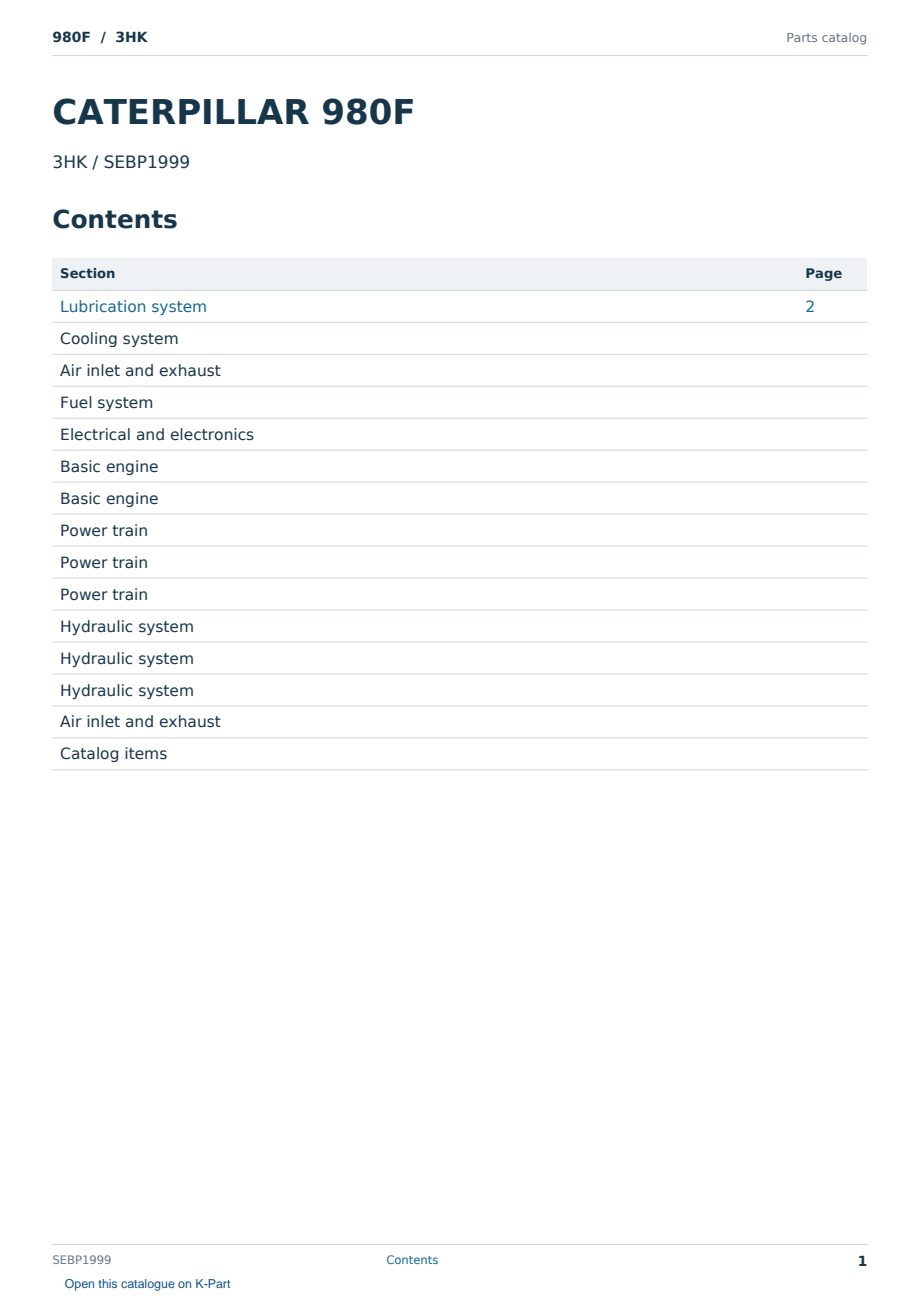 980F / 3HK

Parts catalog

CATERPILLAR 980F

3HK / SEBP1999

Contents

| Section | Page |
|---|---|
| Lubrication system | 2 |
| Cooling system | |
| Air inlet and exhaust | |
| Fuel system | |
| Electrical and electronics | |
| Basic engine | |
| Basic engine | |
| Power train | |
| Power train | |
| Power train | |
| Hydraulic system | |
| Hydraulic system | |
| Hydraulic system | |
| Air inlet and exhaust | |
| Catalog items | |

SEBP1999

Contents

1

Open this catalogue on K-Part